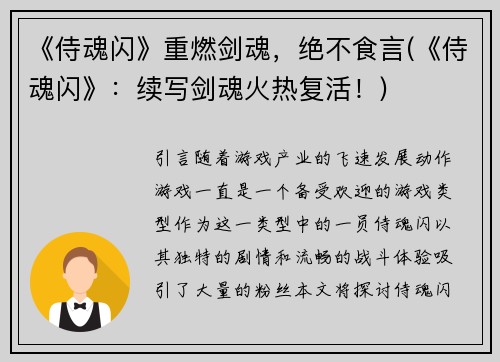 《侍魂闪》重燃剑魂，绝不食言(《侍魂闪》：续写剑魂火热复活！)

引言随着游戏产业的飞速发展动作游戏一直是一个备受欢迎的游戏类型作为这一类型中的一员侍魂闪以其独特的剧情和流畅的战斗体验吸引了大量的粉丝本文将探讨侍魂闪